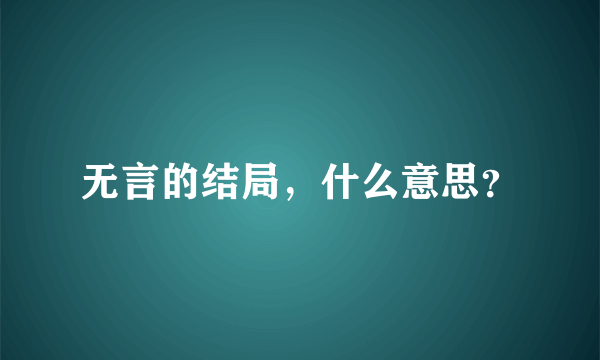 无言的结局，什么意思?